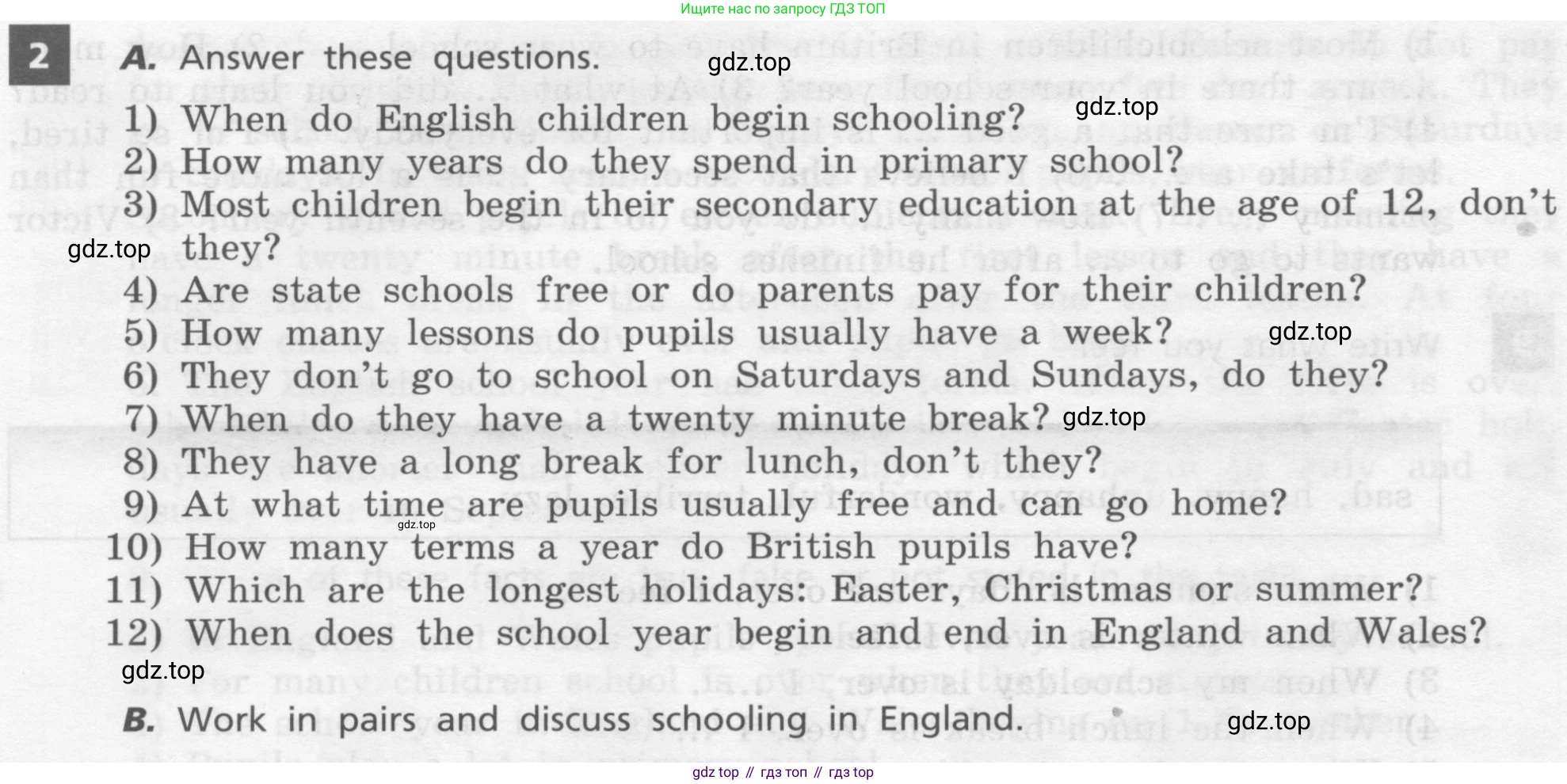 Ищите нас по запросу ГДЗ ТОП

2 A. Answer these questions.

1) When do English children begin schooling?
2) How many years do they spend in primary school?
3) Most children begin their secondary education at the age of 12, don't they?
4) Are state schools free or do parents pay for their children?
5) How many lessons do pupils usually have a week?
6) They don't go to school on Saturdays and Sundays, do they?
7) When do they have a twenty minute break?
8) They have a long break for lunch, don't they?
9) At what time are pupils usually free and can go home?
10) How many terms a year do British pupils have?
11) Which are the longest holidays: Easter, Christmas or summer?
12) When does the school year begin and end in England and Wales?

B. Work in pairs and discuss schooling in England.

gdz top // гдз топ // гдз top

gdz.top